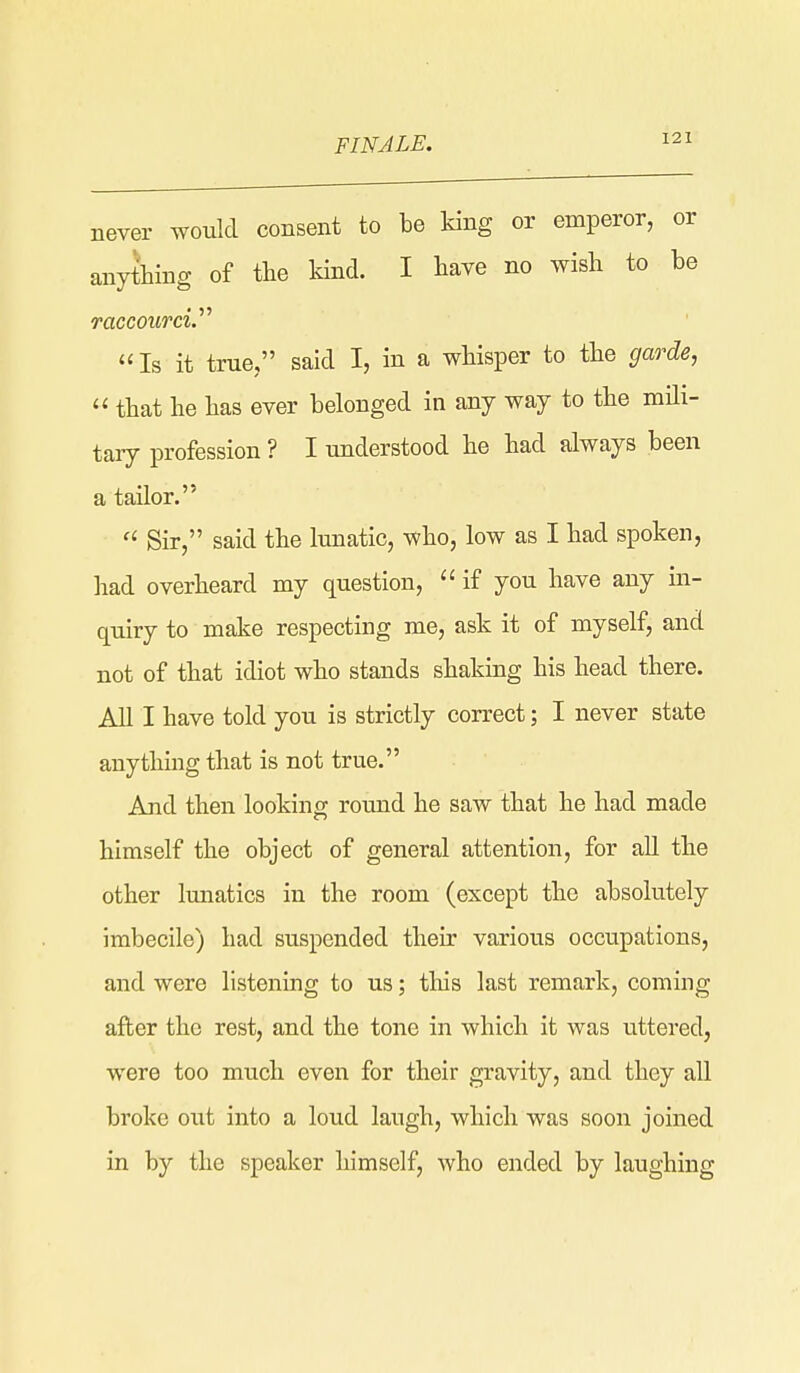 FINALE. 121

never would consent to be king or emperor, or anything of the kind. I have no wish to be raccourci."

"Is it true," said I, in a whisper to the garde, "that he has ever belonged in any way to the military profession? I understood he had always been a tailor."

"Sir," said the lunatic, who, low as I had spoken, had overheard my question, "if you have any inquiry to make respecting me, ask it of myself, and not of that idiot who stands shaking his head there. All I have told you is strictly correct; I never state anything that is not true."

And then looking round he saw that he had made himself the object of general attention, for all the other lunatics in the room (except the absolutely imbecile) had suspended their various occupations, and were listening to us; this last remark, coming after the rest, and the tone in which it was uttered, were too much even for their gravity, and they all broke out into a loud laugh, which was soon joined in by the speaker himself, who ended by laughing